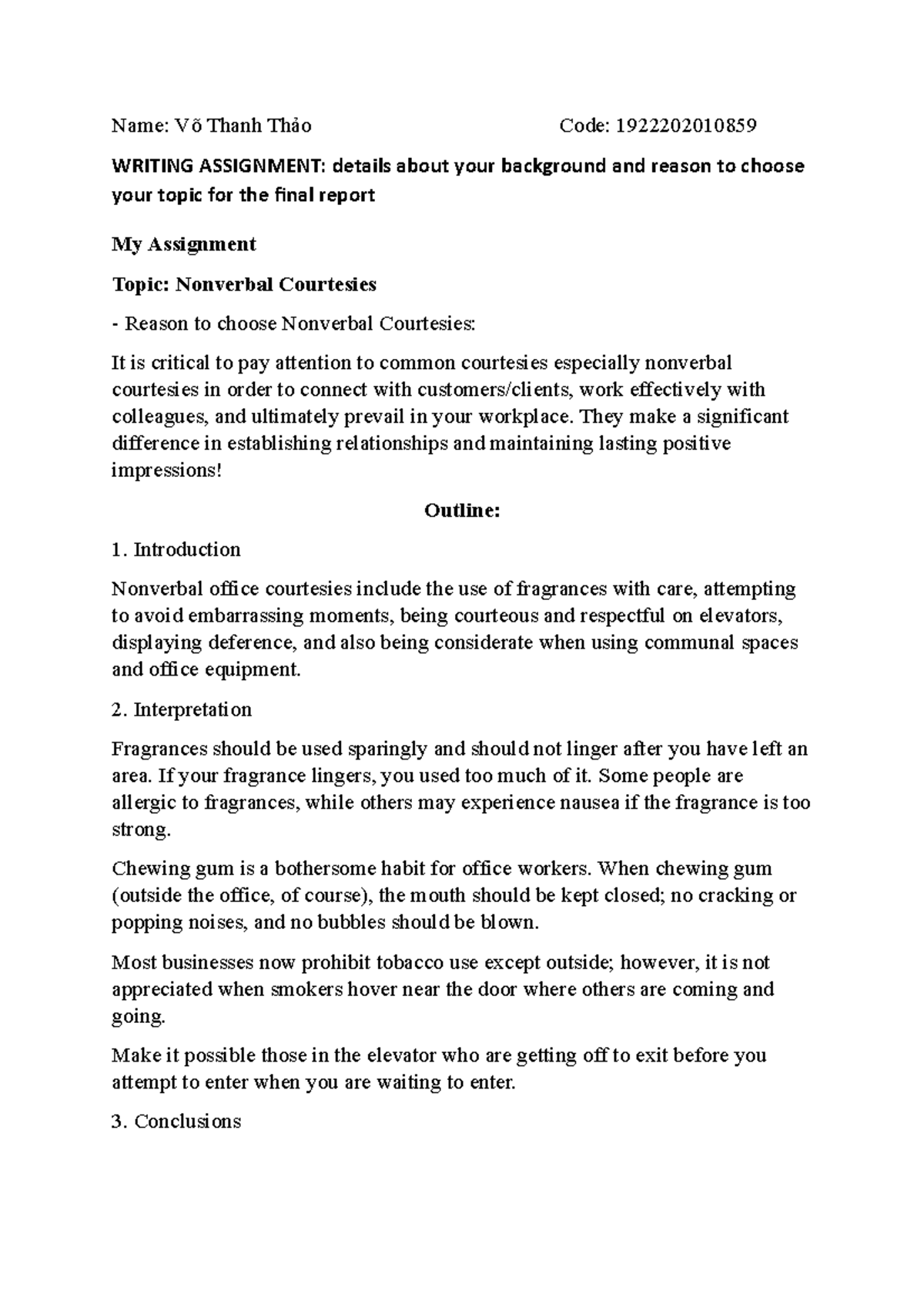 Name: Võ Thanh Thảo Code: 1922202010859

WRITING ASSIGNMENT: details about your background and reason to choose your topic for the final report

My Assignment

Topic: Nonverbal Courtesies

- Reason to choose Nonverbal Courtesies:

It is critical to pay attention to common courtesies especially nonverbal courtesies in order to connect with customers/clients, work effectively with colleagues, and ultimately prevail in your workplace. They make a significant difference in establishing relationships and maintaining lasting positive impressions!

Outline:

1. Introduction

Nonverbal office courtesies include the use of fragrances with care, attempting to avoid embarrassing moments, being courteous and respectful on elevators, displaying deference, and also being considerate when using communal spaces and office equipment.

2. Interpretation

Fragrances should be used sparingly and should not linger after you have left an area. If your fragrance lingers, you used too much of it. Some people are allergic to fragrances, while others may experience nausea if the fragrance is too strong.

Chewing gum is a bothersome habit for office workers. When chewing gum (outside the office, of course), the mouth should be kept closed; no cracking or popping noises, and no bubbles should be blown.

Most businesses now prohibit tobacco use except outside; however, it is not appreciated when smokers hover near the door where others are coming and going.

Make it possible those in the elevator who are getting off to exit before you attempt to enter when you are waiting to enter.

3. Conclusions